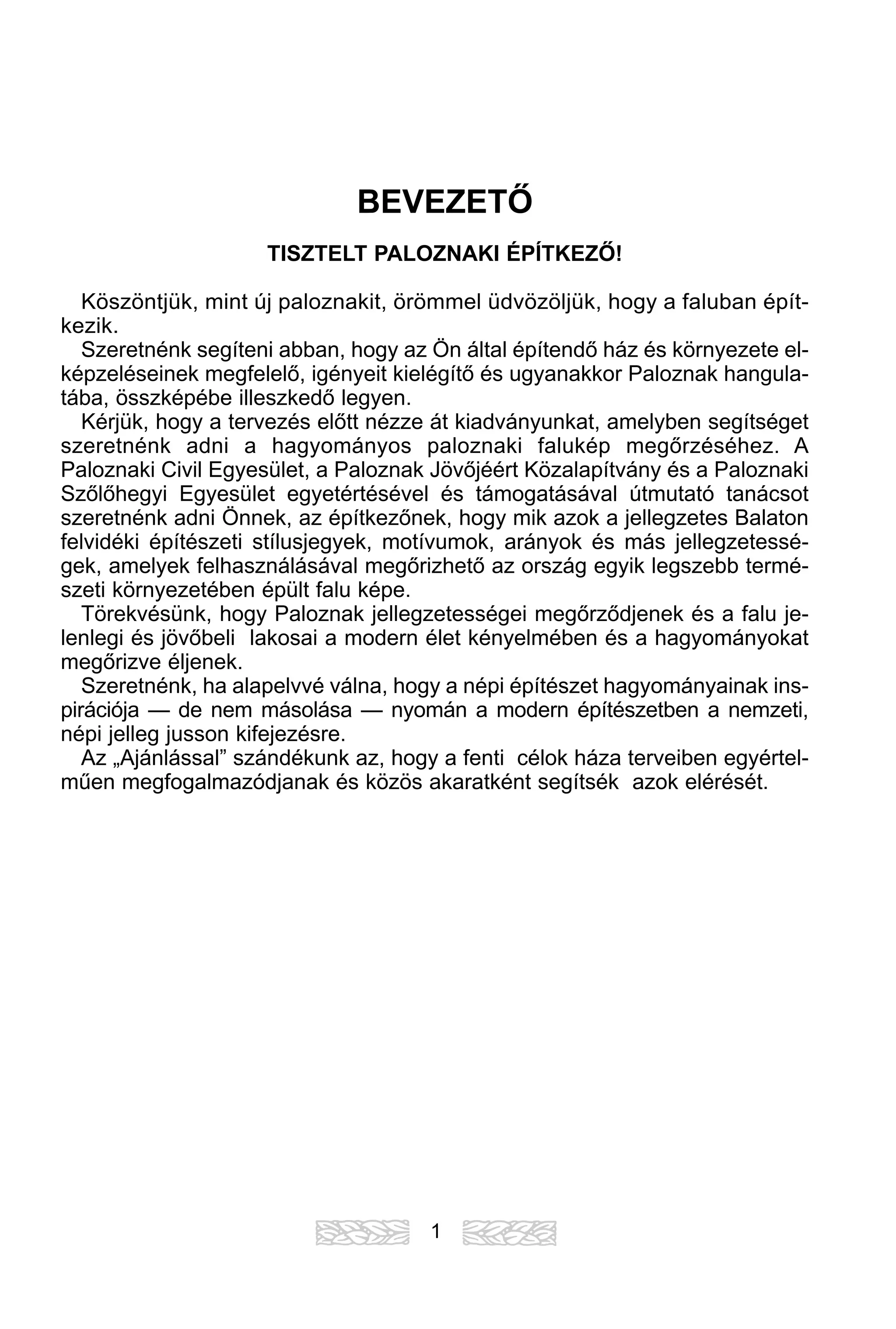 BEVEZETŐ

TISZTELT PALOZNAKI ÉPÍTKEZŐ!

Köszöntjük, mint új paloznakit, örömmel üdvözöljük, hogy a faluban építkezik.

Szeretnénk segíteni abban, hogy az Ön által építendő ház és környezete elképzeléseinek megfelelő, igényeit kielégítő és ugyanakkor Paloznak hangulatába, összképébe illeszkedő legyen.

Kérjük, hogy a tervezés előtt nézze át kiadványunkat, amelyben segítséget szeretnénk adni a hagyományos paloznaki falukép megőrzéséhez. A Paloznaki Civil Egyesület, a Paloznak Jövőjéért Közalapítvány és a Paloznaki Szőlőhegyi Egyesület egyetértésével és támogatásával útmutató tanácsot szeretnénk adni Önnek, az építkezőnek, hogy mik azok a jellegzetes Balaton felvidéki építészeti stílusjegyek, motívumok, arányok és más jellegzetességek, amelyek felhasználásával megőrizhető az ország egyik legszebb természeti környezetében épült falu képe.

Törekvésünk, hogy Paloznak jellegzetességei megőrződjenek és a falu jelenlegi és jövőbeli lakosai a modern élet kényelmében és a hagyományokat megőrizve éljenek.

Szeretnénk, ha alapelvvé válna, hogy a népi építészet hagyományainak inspirációja — de nem másolása — nyomán a modern építészetben a nemzeti, népi jelleg jusson kifejezésre.

Az „Ajánlással” szándékunk az, hogy a fenti célok háza terveiben egyértelműen megfogalmazódjanak és közös akaratként segítsék azok elérését.

1